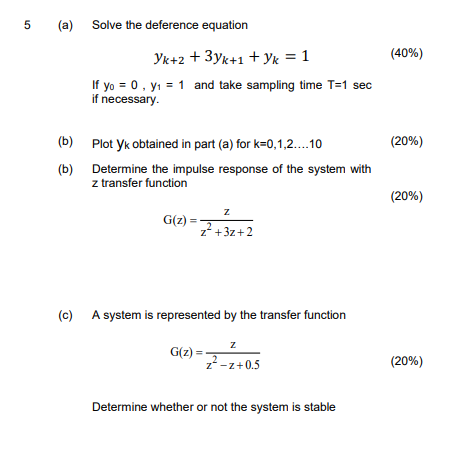 5 (a) Solve the deference equation

$y_{k+2} + 3y_{k+1} + y_k = 1$ (40%)

If $y_0 = 0$ , $y_1 = 1$ and take sampling time T=1 sec if necessary.

(b) Plot $y_k$ obtained in part (a) for k=0,1,2….10 (20%)

(b) Determine the impulse response of the system with z transfer function

(20%)

$G(z) = \frac{z}{z^2 + 3z + 2}$

(c) A system is represented by the transfer function

$G(z) = \frac{z}{z^2 - z + 0.5}$ (20%)

Determine whether or not the system is stable